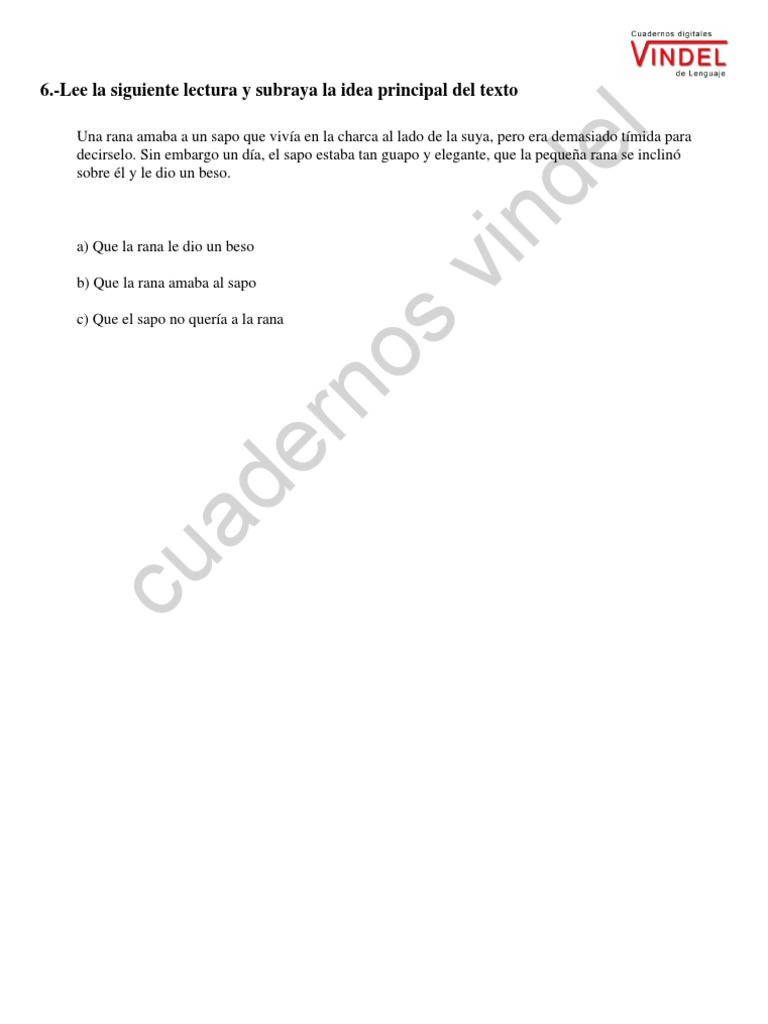 Cuadernos digitales
VINDEL
de Lenguaje

6.-Lee la siguiente lectura y subraya la idea principal del texto

Una rana amaba a un sapo que vivía en la charca al lado de la suya, pero era demasiado tímida para decirselo. Sin embargo un día, el sapo estaba tan guapo y elegante, que la pequeña rana se inclinó sobre él y le dio un beso.

a) Que la rana le dio un beso

b) Que la rana amaba al sapo

c) Que el sapo no quería a la rana

cuadernos vindel